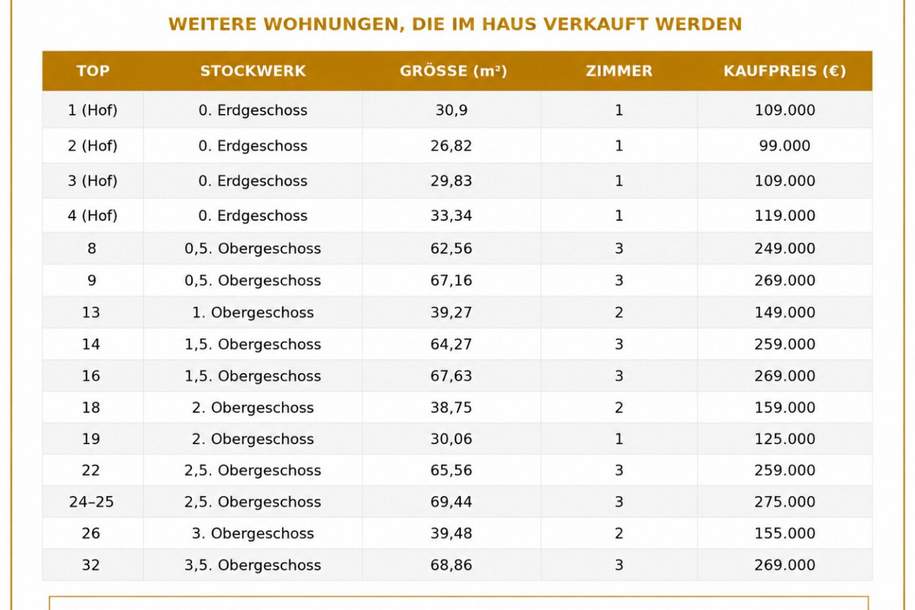 WEITERE WOHNUNGEN, DIE IM HAUS VERKAUFT WERDEN

| TOP | STOCKWERK | GRÖSSE (m²) | ZIMMER | KAUFPREIS (€) |
|---|---|---|---|---|
| 1 (Hof) | 0. Erdgeschoss | 30,9 | 1 | 109.000 |
| 2 (Hof) | 0. Erdgeschoss | 26,82 | 1 | 99.000 |
| 3 (Hof) | 0. Erdgeschoss | 29,83 | 1 | 109.000 |
| 4 (Hof) | 0. Erdgeschoss | 33,34 | 1 | 119.000 |
| 8 | 0,5. Obergeschoss | 62,56 | 3 | 249.000 |
| 9 | 0,5. Obergeschoss | 67,16 | 3 | 269.000 |
| 13 | 1. Obergeschoss | 39,27 | 2 | 149.000 |
| 14 | 1,5. Obergeschoss | 64,27 | 3 | 259.000 |
| 16 | 1,5. Obergeschoss | 67,63 | 3 | 269.000 |
| 18 | 2. Obergeschoss | 38,75 | 2 | 159.000 |
| 19 | 2. Obergeschoss | 30,06 | 1 | 125.000 |
| 22 | 2,5. Obergeschoss | 65,56 | 3 | 259.000 |
| 24–25 | 2,5. Obergeschoss | 69,44 | 3 | 275.000 |
| 26 | 3. Obergeschoss | 39,48 | 2 | 155.000 |
| 32 | 3,5. Obergeschoss | 68,86 | 3 | 269.000 |